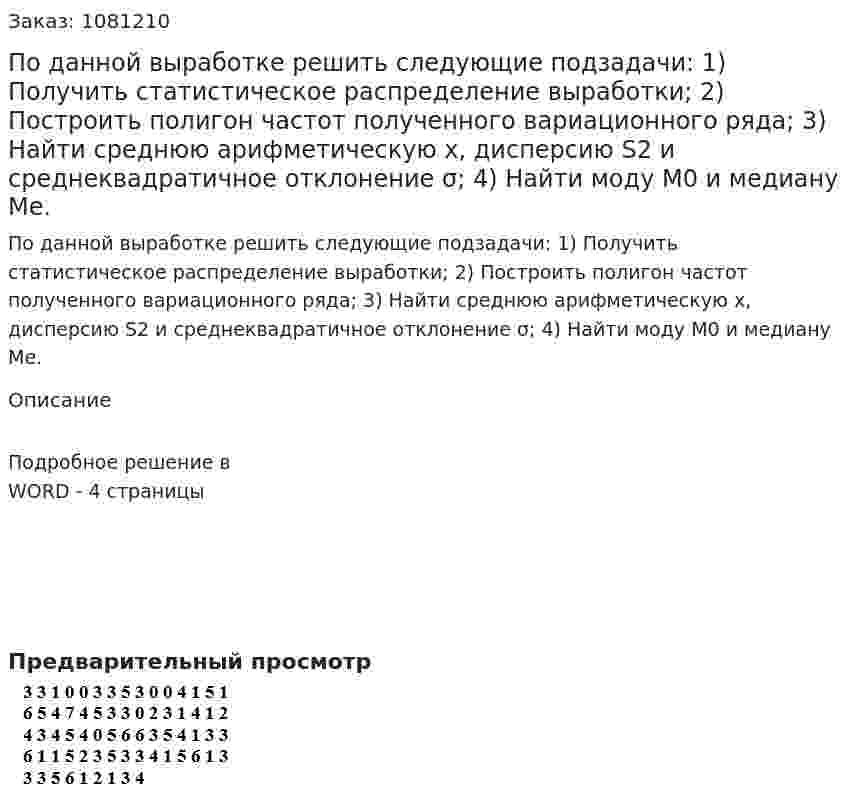 Заказ: 1081210

По данной выработке решить следующие подзадачи: 1) Получить статистическое распределение выработки; 2) Построить полигон частот полученного вариационного ряда; 3) Найти среднюю арифметическую x, дисперсию S2 и среднеквадратичное отклонение σ; 4) Найти моду M0 и медиану Me.

По данной выработке решить следующие подзадачи: 1) Получить статистическое распределение выработки; 2) Построить полигон частот полученного вариационного ряда; 3) Найти среднюю арифметическую x, дисперсию S2 и среднеквадратичное отклонение σ; 4) Найти моду M0 и медиану Me.

Описание

Подробное решение в WORD - 4 страницы

Предварительный просмотр

3 3 1 0 0 3 3 5 3 0 0 4 1 5 1
6 5 4 7 4 5 3 3 0 2 3 1 4 1 2
4 3 4 5 4 0 5 6 6 3 5 4 1 3 3
6 1 1 5 2 3 5 3 3 4 1 5 6 1 3
3 3 5 6 1 2 1 3 4